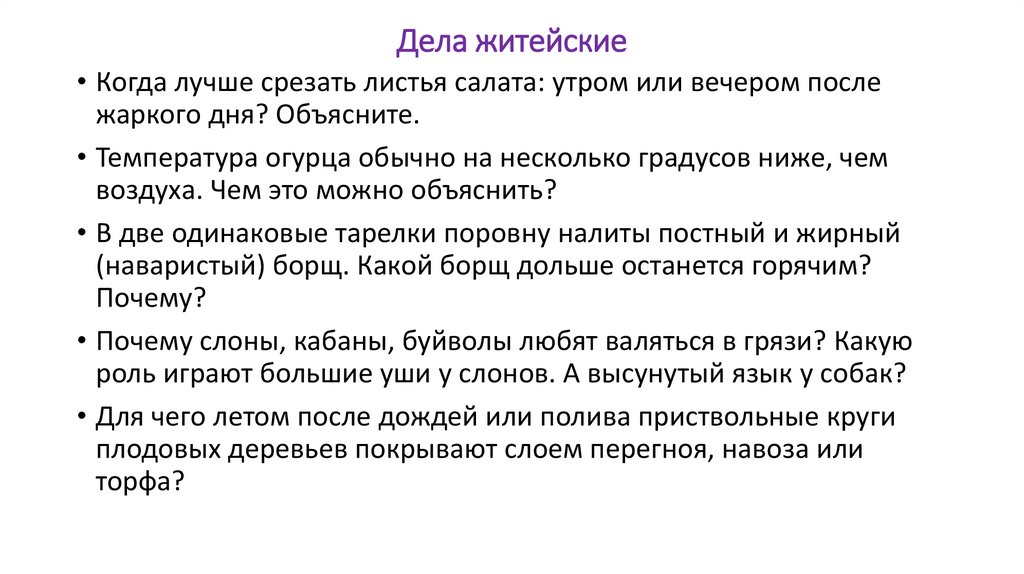 Дела житейские

• Когда лучше срезать листья салата: утром или вечером после жаркого дня? Объясните.

• Температура огурца обычно на несколько градусов ниже, чем воздуха. Чем это можно объяснить?

• В две одинаковые тарелки поровну налиты постный и жирный (наваристый) борщ. Какой борщ дольше останется горячим? Почему?

• Почему слоны, кабаны, буйволы любят валяться в грязи? Какую роль играют большие уши у слонов. А высунутый язык у собак?

• Для чего летом после дождей или полива приствольные круги плодовых деревьев покрывают слоем перегноя, навоза или торфа?